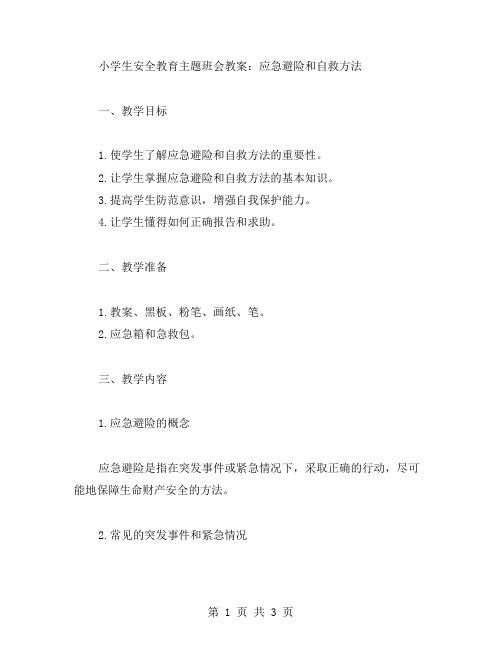 小学生安全教育主题班会教案：应急避险和自救方法

一、教学目标

1.使学生了解应急避险和自救方法的重要性。
2.让学生掌握应急避险和自救方法的基本知识。
3.提高学生防范意识，增强自我保护能力。
4.让学生懂得如何正确报告和求助。

二、教学准备

1.教案、黑板、粉笔、画纸、笔。
2.应急箱和急救包。

三、教学内容

1.应急避险的概念

应急避险是指在突发事件或紧急情况下，采取正确的行动，尽可能地保障生命财产安全的方法。

2.常见的突发事件和紧急情况

第 1 页 共 3 页